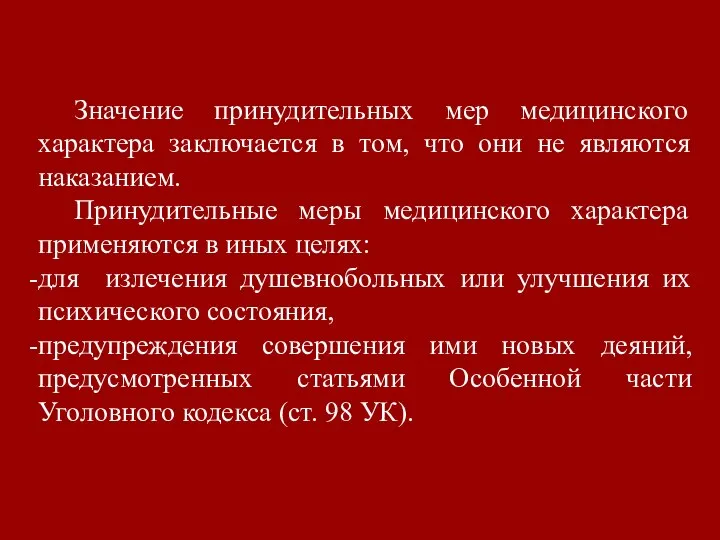 Значение принудительных мер медицинского характера заключается в том, что они не являются наказанием.

Принудительные меры медицинского характера применяются в иных целях:

-для излечения душевнобольных или улучшения их психического состояния,

-предупреждения совершения ими новых деяний, предусмотренных статьями Особенной части Уголовного кодекса (ст. 98 УК).